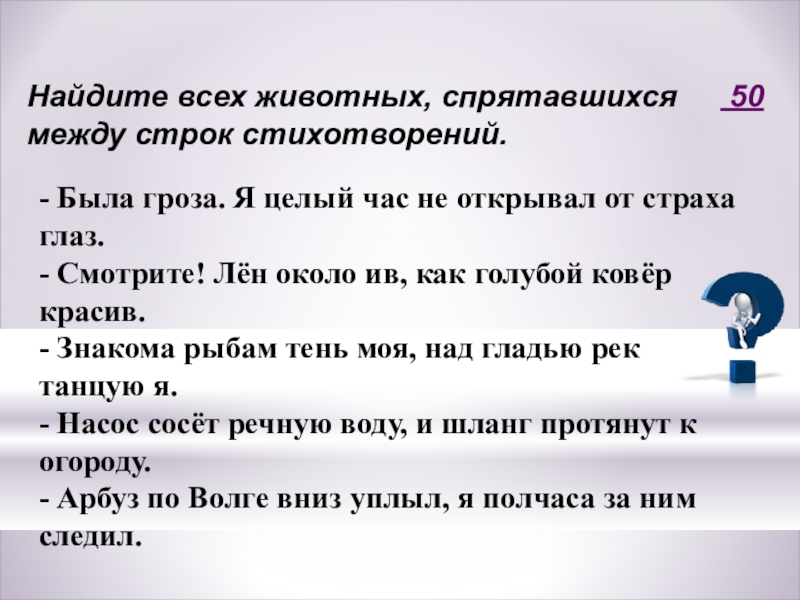 Найдите всех животных, спрятавшихся между строк стихотворений.

50

- Была гроза. Я целый час не открывал от страха глаз.
- Смотрите! Лён около ив, как голубой ковёр красив.
- Знакома рыбам тень моя, над гладью рек танцую я.
- Насос сосёт речную воду, и шланг протянут к огороду.
- Арбуз по Волге вниз уплыл, я полчаса за ним следил.